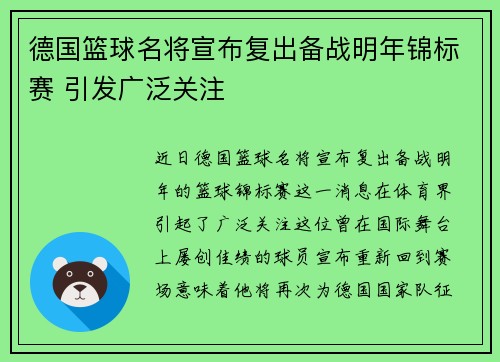 德国篮球名将宣布复出备战明年锦标赛 引发广泛关注

近日德国篮球名将宣布复出备战明年的篮球锦标赛这一消息在体育界引起了广泛关注这位曾在国际舞台上屡创佳绩的球员宣布重新回到赛场意味着他将再次为德国国家队征